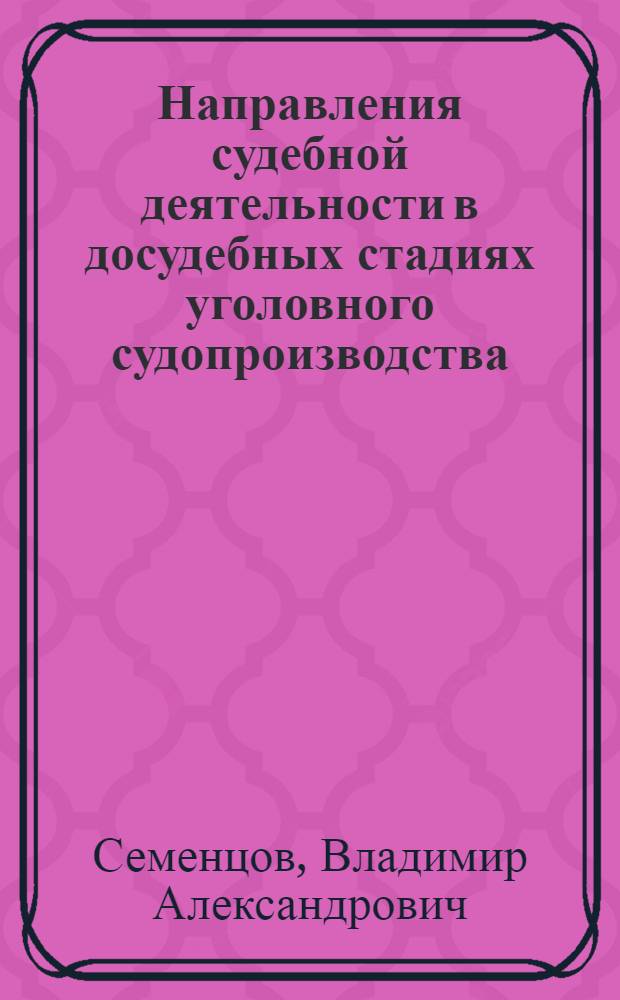 Направления судебной деятельности в досудебных стадиях уголовного судопроизводства

Семенцов, Владимир Александрович